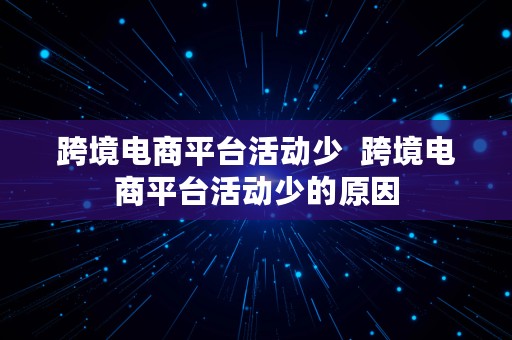 跨境电商平台活动少  跨境电商平台活动少的原因